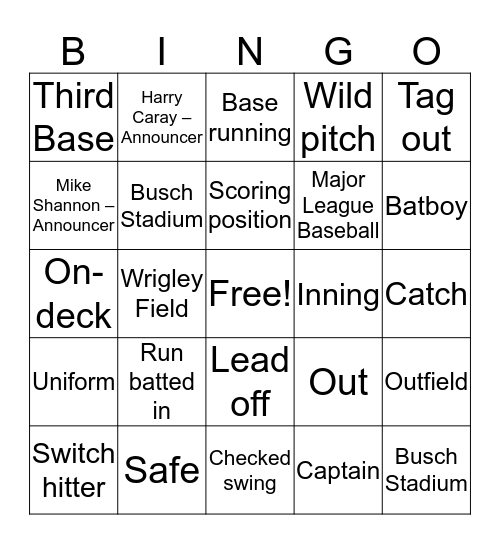 | B | I | N | G | O |
|---|---|---|---|---|
| Third Base | Harry Caray – Announcer | Base running | Wild pitch | Tag out |
| Mike Shannon – Announcer | Busch Stadium | Scoring position | Major League Baseball | Batboy |
| On-deck | Wrigley Field | Free! | Inning | Catch |
| Uniform | Run batted in | Lead off | Out | Outfield |
| Switch hitter | Safe | Checked swing | Captain | Busch Stadium |